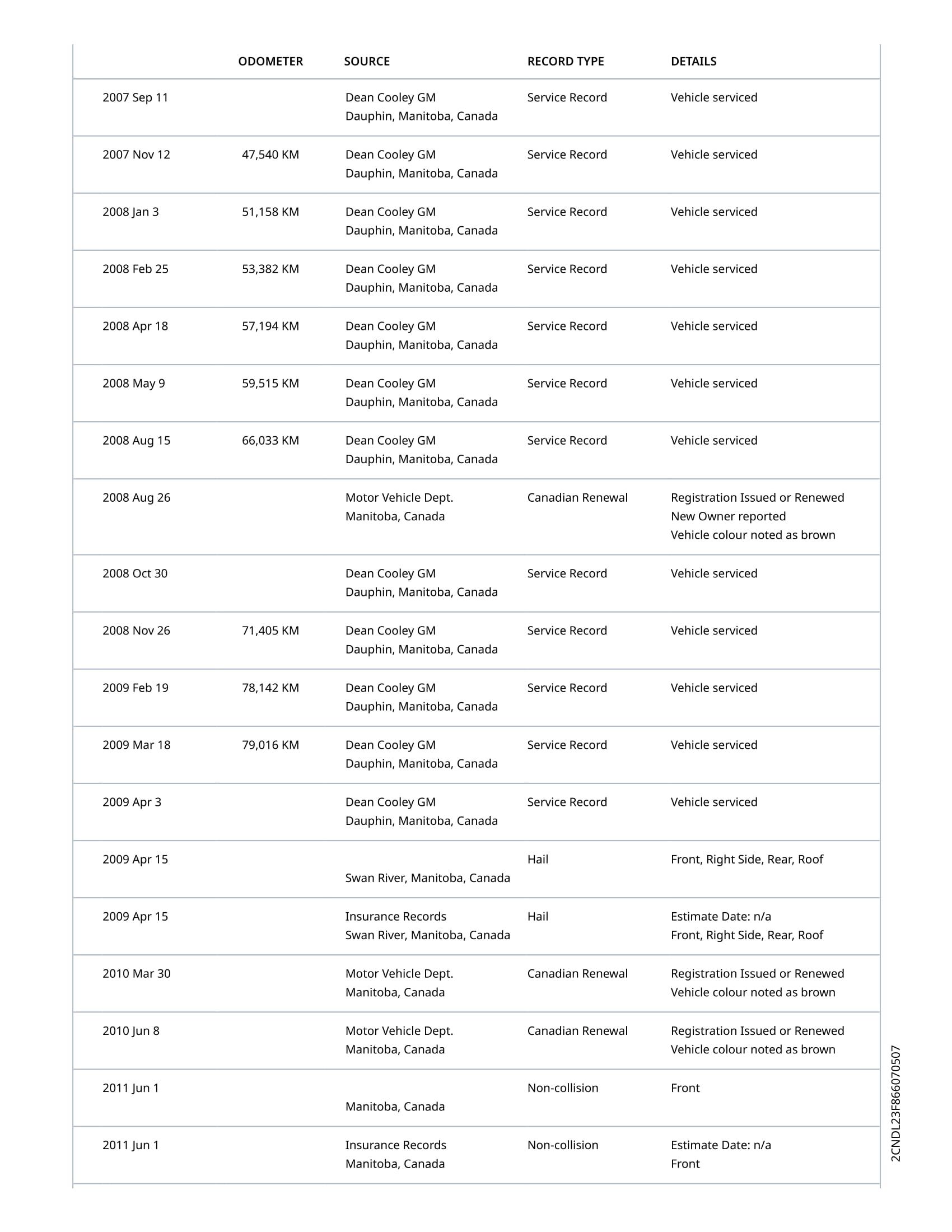 | | ODOMETER | SOURCE | RECORD TYPE | DETAILS |
|---|---|---|---|---|
| 2007 Sep 11 | | Dean Cooley GM Dauphin, Manitoba, Canada | Service Record | Vehicle serviced |
| 2007 Nov 12 | 47,540 KM | Dean Cooley GM Dauphin, Manitoba, Canada | Service Record | Vehicle serviced |
| 2008 Jan 3 | 51,158 KM | Dean Cooley GM Dauphin, Manitoba, Canada | Service Record | Vehicle serviced |
| 2008 Feb 25 | 53,382 KM | Dean Cooley GM Dauphin, Manitoba, Canada | Service Record | Vehicle serviced |
| 2008 Apr 18 | 57,194 KM | Dean Cooley GM Dauphin, Manitoba, Canada | Service Record | Vehicle serviced |
| 2008 May 9 | 59,515 KM | Dean Cooley GM Dauphin, Manitoba, Canada | Service Record | Vehicle serviced |
| 2008 Aug 15 | 66,033 KM | Dean Cooley GM Dauphin, Manitoba, Canada | Service Record | Vehicle serviced |
| 2008 Aug 26 | | Motor Vehicle Dept. Manitoba, Canada | Canadian Renewal | Registration Issued or Renewed New Owner reported Vehicle colour noted as brown |
| 2008 Oct 30 | | Dean Cooley GM Dauphin, Manitoba, Canada | Service Record | Vehicle serviced |
| 2008 Nov 26 | 71,405 KM | Dean Cooley GM Dauphin, Manitoba, Canada | Service Record | Vehicle serviced |
| 2009 Feb 19 | 78,142 KM | Dean Cooley GM Dauphin, Manitoba, Canada | Service Record | Vehicle serviced |
| 2009 Mar 18 | 79,016 KM | Dean Cooley GM Dauphin, Manitoba, Canada | Service Record | Vehicle serviced |
| 2009 Apr 3 | | Dean Cooley GM Dauphin, Manitoba, Canada | Service Record | Vehicle serviced |
| 2009 Apr 15 | | Swan River, Manitoba, Canada | Hail | Front, Right Side, Rear, Roof |
| 2009 Apr 15 | | Insurance Records Swan River, Manitoba, Canada | Hail | Estimate Date: n/a Front, Right Side, Rear, Roof |
| 2010 Mar 30 | | Motor Vehicle Dept. Manitoba, Canada | Canadian Renewal | Registration Issued or Renewed Vehicle colour noted as brown |
| 2010 Jun 8 | | Motor Vehicle Dept. Manitoba, Canada | Canadian Renewal | Registration Issued or Renewed Vehicle colour noted as brown |
| 2011 Jun 1 | | Manitoba, Canada | Non-collision | Front |
| 2011 Jun 1 | | Insurance Records Manitoba, Canada | Non-collision | Estimate Date: n/a Front |

2CNDL23F866070507